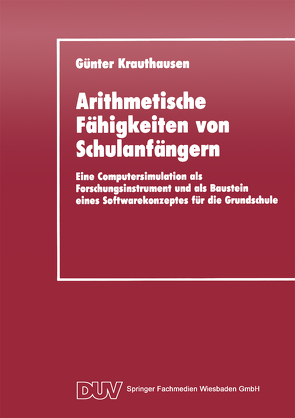 Günter Krauthausen

Arithmetische Fähigkeiten von Schulanfängern

Eine Computersimulation als Forschungsinstrument und als Baustein eines Softwarekonzeptes für die Grundschule

DUV Springer Fachmedien Wiesbaden GmbH